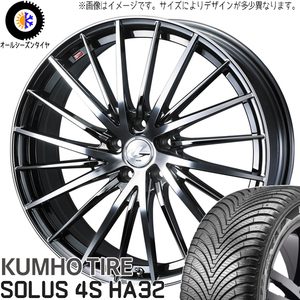 ※画像はイメージです。サイズによりデザインが多少異なります。

オールシーズンタイヤ

KUMHO TIRE
SOLUS 4S HA32